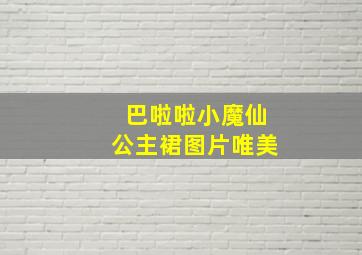 巴啦啦小魔仙
公主裙图片唯美